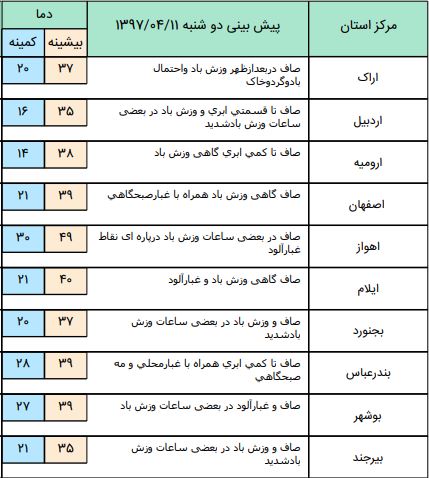 | مرکز استان | پیش بینی دو شنبه ۱۳۹۷/۰۴/۱۱ | دما | |
|---|---|---|---|
| | | بیشینه | کمینه |
| اراک | صاف دربعدازظهر وزش باد واحتمال بادوگردوخاک | ۳۷ | ۲۰ |
| اردبیل | صاف تا قسمتي ابري و وزش باد در بعضی ساعات وزش بادشدید | ۳۵ | ۱۶ |
| ارومیه | صاف تا کمي ابري گاهی وزش باد | ۳۸ | ۱۴ |
| اصفهان | صاف گاهی وزش باد همراه با غبارصبحگاهي | ۳۹ | ۲۱ |
| اهواز | صاف در بعضی ساعات وزش باد درپاره ای نقاط غبارآلود | ۴۹ | ۳۰ |
| ایلام | صاف گاهی وزش باد و غبارآلود | ۴۰ | ۲۱ |
| بجنورد | صاف و وزش باد در بعضی ساعات وزش بادشدید | ۳۷ | ۲۰ |
| بندرعباس | صاف تا کمي ابري همراه با غبارمحلي و مه صبحگاهي | ۳۹ | ۲۸ |
| بوشهر | صاف و غبارآلود در بعضی ساعات وزش باد | ۳۹ | ۲۷ |
| بیرجند | صاف و وزش باد در بعضی ساعات وزش بادشدید | ۳۵ | ۲۱ |